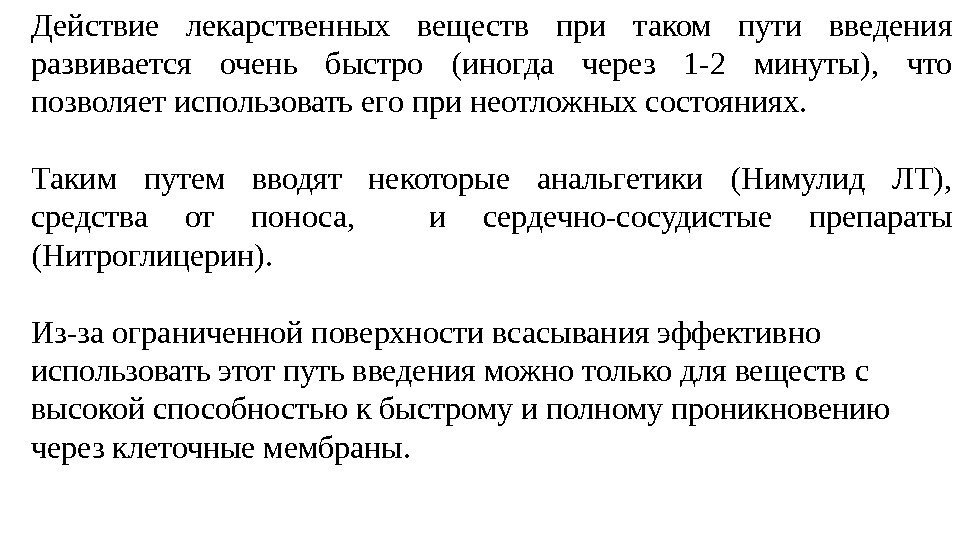 Действие лекарственных веществ при таком пути введения развивается очень быстро (иногда через 1-2 минуты), что позволяет использовать его при неотложных состояниях.

Таким путем вводят некоторые анальгетики (Нимулид ЛТ), средства от поноса, и сердечно-сосудистые препараты (Нитроглицерин).

Из-за ограниченной поверхности всасывания эффективно использовать этот путь введения можно только для веществ с высокой способностью к быстрому и полному проникновению через клеточные мембраны.